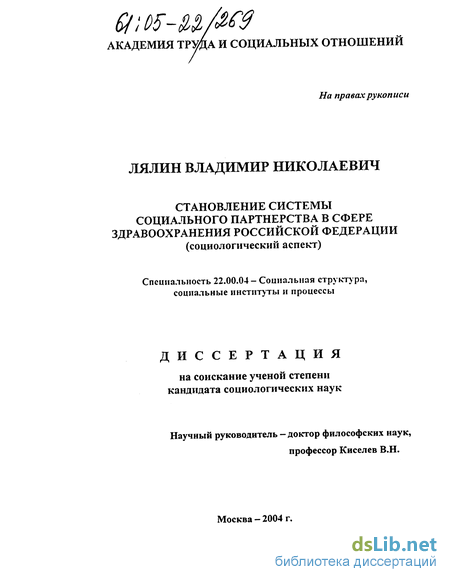 61:05-22/269

АКАДЕМИЯ ТРУДА И СОЦИАЛЬНЫХ ОТНОШЕНИЙ

На правах рукописи

ЛЯЛИН ВЛАДИМИР НИКОЛАЕВИЧ

СТАНОВЛЕНИЕ СИСТЕМЫ СОЦИАЛЬНОГО ПАРТНЕРСТВА В СФЕРЕ ЗДРАВООХРАНЕНИЯ РОССИЙСКОЙ ФЕДЕРАЦИИ (социологический аспект)

Специальность 22.00.04 – Социальная структура, социальные институты и процессы

ДИССЕРТАЦИЯ

на соискание ученой степени кандидата социологических наук

Научный руководитель – доктор философских наук, профессор Киселев В.Н.

Москва – 2004 г.

dsLib.net
библиотека диссертаций